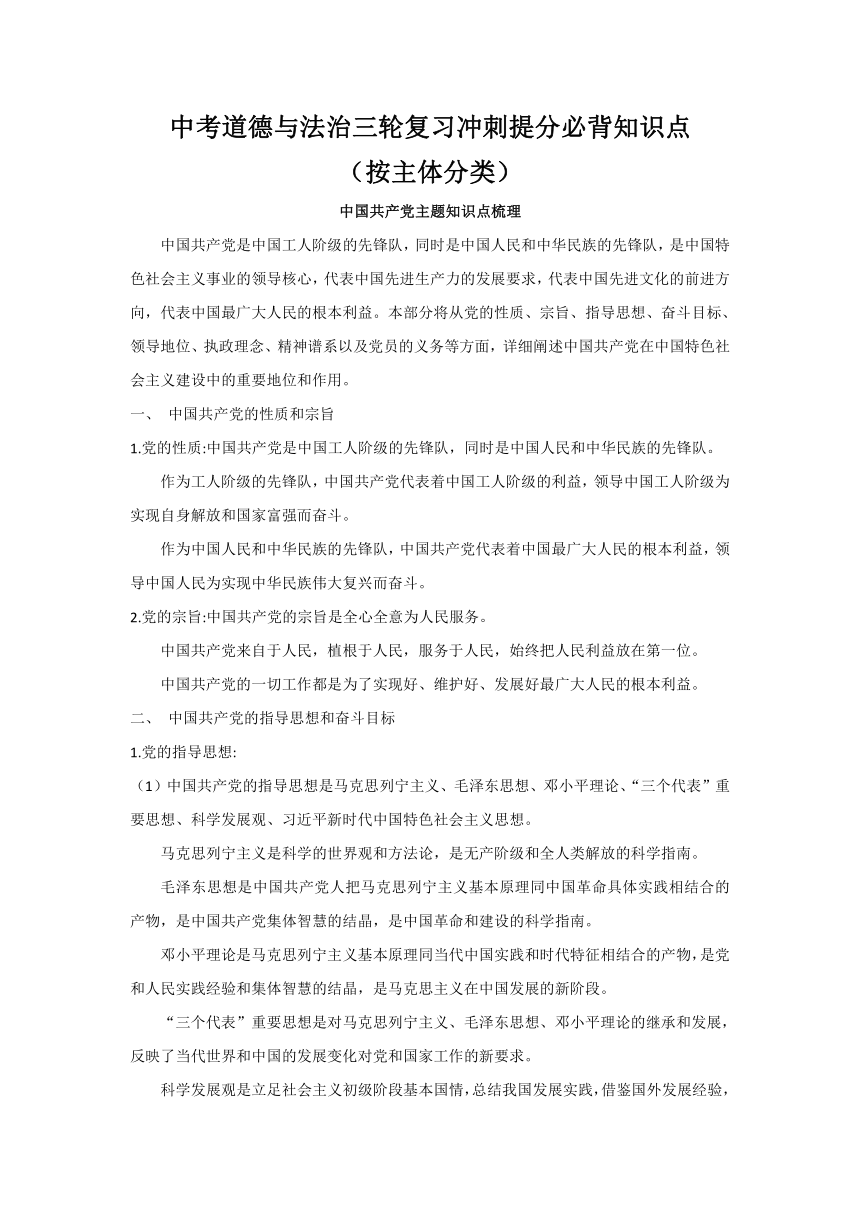 中考道德与法治三轮复习冲刺提分必背知识点
（按主体分类）

中国共产党主题知识点梳理

中国共产党是中国工人阶级的先锋队，同时是中国人民和中华民族的先锋队，是中国特色社会主义事业的领导核心，代表中国先进生产力的发展要求，代表中国先进文化的前进方向，代表中国最广大人民的根本利益。本部分将从党的性质、宗旨、指导思想、奋斗目标、领导地位、执政理念、精神谱系以及党员的义务等方面，详细阐述中国共产党在中国特色社会主义建设中的重要地位和作用。

一、 中国共产党的性质和宗旨

1.党的性质:中国共产党是中国工人阶级的先锋队，同时是中国人民和中华民族的先锋队。

作为工人阶级的先锋队，中国共产党代表着中国工人阶级的利益，领导中国工人阶级为实现自身解放和国家富强而奋斗。

作为中国人民和中华民族的先锋队，中国共产党代表着中国最广大人民的根本利益，领导中国人民为实现中华民族伟大复兴而奋斗。

2.党的宗旨:中国共产党的宗旨是全心全意为人民服务。

中国共产党来自于人民，植根于人民，服务于人民，始终把人民利益放在第一位。

中国共产党的一切工作都是为了实现好、维护好、发展好最广大人民的根本利益。

二、 中国共产党的指导思想和奋斗目标

1.党的指导思想:

（1）中国共产党的指导思想是马克思列宁主义、毛泽东思想、邓小平理论、“三个代表”重要思想、科学发展观、习近平新时代中国特色社会主义思想。

马克思列宁主义是科学的世界观和方法论，是无产阶级和全人类解放的科学指南。

毛泽东思想是中国共产党人把马克思列宁主义基本原理同中国革命具体实践相结合的产物，是中国共产党集体智慧的结晶，是中国革命和建设的科学指南。

邓小平理论是马克思列宁主义基本原理同当代中国实践和时代特征相结合的产物，是党和人民实践经验和集体智慧的结晶，是马克思主义在中国发展的新阶段。

“三个代表”重要思想是对马克思列宁主义、毛泽东思想、邓小平理论的继承和发展，反映了当代世界和中国的发展变化对党和国家工作的新要求。

科学发展观是立足社会主义初级阶段基本国情，总结我国发展实践，借鉴国外发展经验，